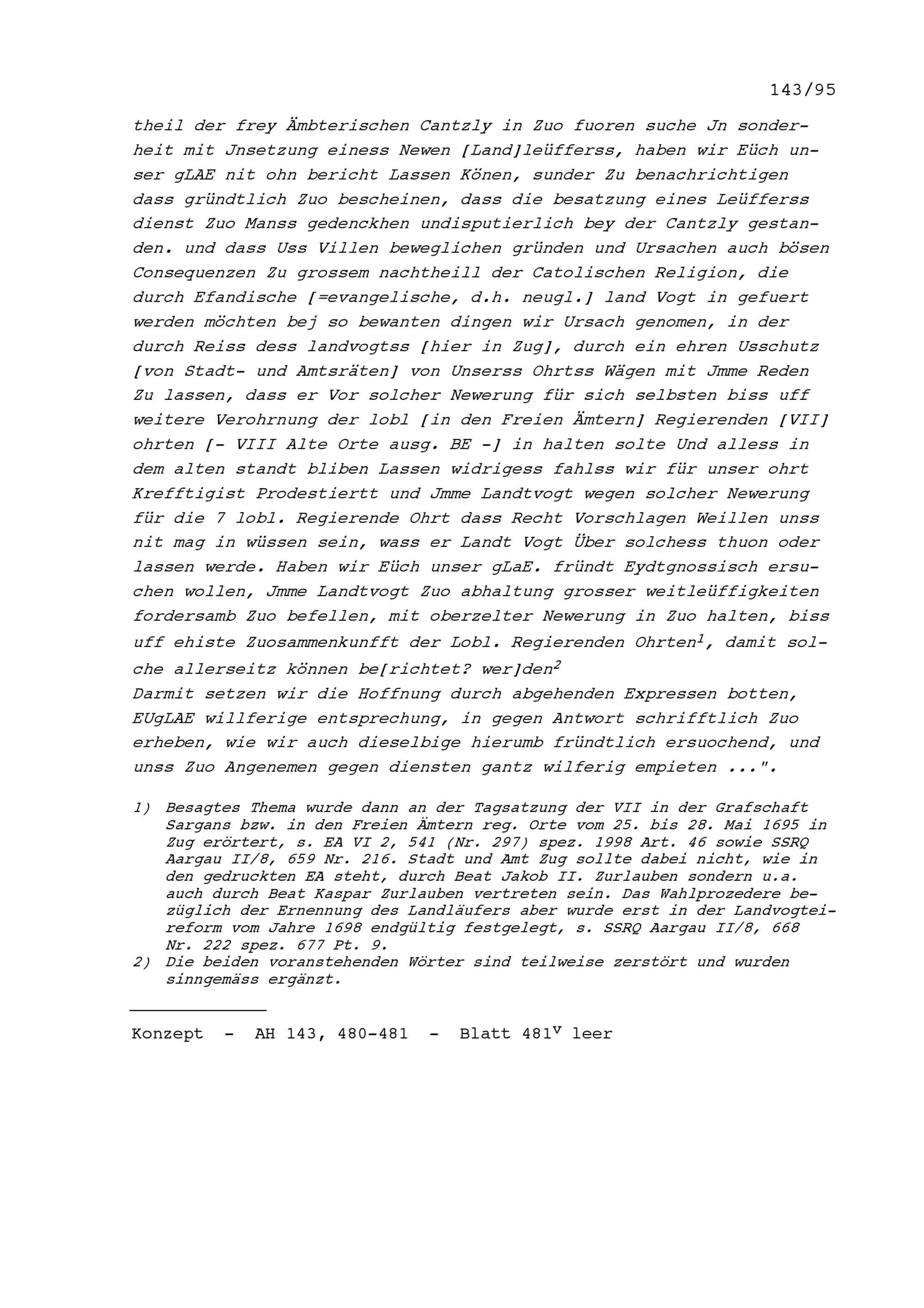 143/95

theil der frey Ämbterischen Cantzly in Zuo fuoren suche Jn sonderheit mit Jnsetzung einess Newen [Land]leüfferss, haben wir Eüch unser gLAE nit ohn bericht Lassen Könen, sunder Zu benachrichtigen dass gründtlich Zuo bescheinen, dass die besatzung eines Leüfferss dienst Zuo Manss gedenckhen undisputierlich bey der Cantzly gestanden. und dass Uss Villen beweglichen gründen und Ursachen auch bösen Consequenzen Zu grossem nachtheill der Catolischen Religion, die durch Efandische [=evangelische, d.h. neugl.] land Vogt in gefuert werden möchten bej so bewanten dingen wir Ursach genomen, in der durch Reiss dess landvogtss [hier in Zug], durch ein ehren Usschutz [von Stadt- und Amtsräten] von Unserss Ohrtss Wägen mit Jmme Reden Zu lassen, dass er Vor solcher Newerung für sich selbsten biss uff weitere Verohrnung der lobl [in den Freien Ämtern] Regierenden [VII] ohrten [- VIII Alte Orte ausg. BE -] in halten solte Und alless in dem alten standt bliben Lassen widrigess fahlss wir für unser ohrt Krefftigist Prodestiertt und Jmme Landtvogt wegen solcher Newerung für die 7 lobl. Regierende Ohrt dass Recht Vorschlagen Weillen unss nit mag in wüssen sein, wass er Landt Vogt Über solchess thuon oder lassen werde. Haben wir Eüch unser gLaE. fründt Eydtgnossisch ersuchen wollen, Jmme Landtvogt Zuo abhaltung grosser weitleüffigkeiten fordersamb Zuo befellen, mit oberzelter Newerung in Zuo halten, biss uff ehiste Zuosammenkunfft der Lobl. Regierenden Ohrten$^1$, damit solche allerseitz können be[richtet? wer]den$^2$
Darmit setzen wir die Hoffnung durch abgehenden Expressen botten, EUgLAE willferige entsprechung, in gegen Antwort schrifftlich Zuo erheben, wie wir auch dieselbige hierumb fründtlich ersuochend, und unss Zuo Angenemen gegen diensten gantz wilferig empieten ...".

1) Besagtes Thema wurde dann an der Tagsatzung der VII in der Grafschaft Sargans bzw. in den Freien Ämtern reg. Orte vom 25. bis 28. Mai 1695 in Zug erörtert, s. EA VI 2, 541 (Nr. 297) spez. 1998 Art. 46 sowie SSRQ Aargau II/8, 659 Nr. 216. Stadt und Amt Zug sollte dabei nicht, wie in den gedruckten EA steht, durch Beat Jakob II. Zurlauben sondern u.a. auch durch Beat Kaspar Zurlauben vertreten sein. Das Wahlprozedere bezüglich der Ernennung des Landläufers aber wurde erst in der Landvogteireform vom Jahre 1698 endgültig festgelegt, s. SSRQ Aargau II/8, 668 Nr. 222 spez. 677 Pt. 9.
2) Die beiden voranstehenden Wörter sind teilweise zerstört und wurden sinngemäss ergänzt.

Konzept - AH 143, 480-481 - Blatt 481$^v$ leer